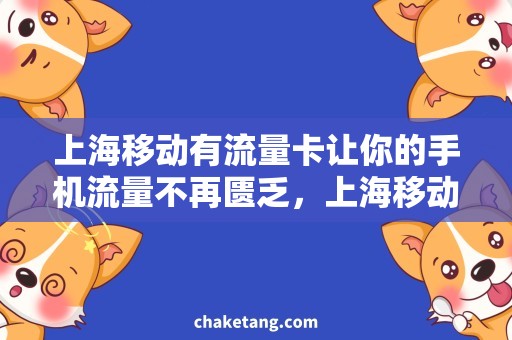 上海移动有流量卡让你的手机流量不再匮乏，上海移动

chaketang.com